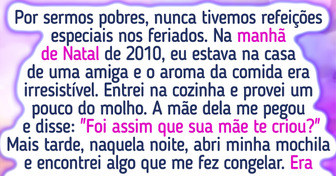 Por sermos pobres, nunca tivemos refeições especiais nos feriados. Na manhã de Natal de 2010, eu estava na casa de uma amiga e o aroma da comida era irresistível. Entrei na cozinha e provei um pouco do molho. A mãe dela me pegou e disse: "Foi assim que sua mãe te criou?" Mais tarde, naquela noite, abri minha mochila e encontrei algo que me fez congelar. Era